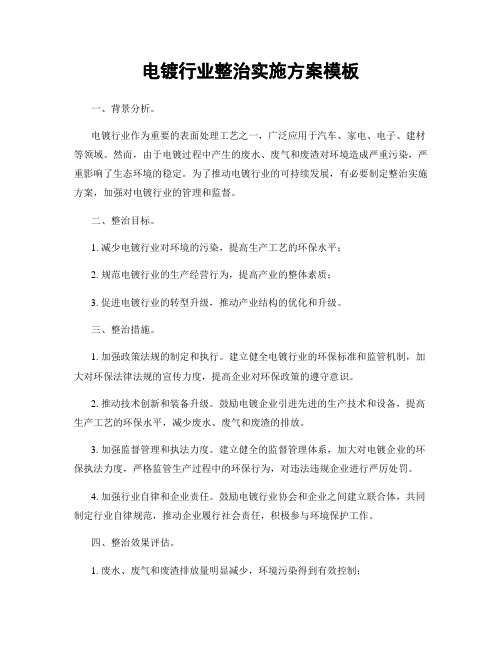 电镀行业整治实施方案模板

一、背景分析。

电镀行业作为重要的表面处理工艺之一，广泛应用于汽车、家电、电子、建材等领域。然而，由于电镀过程中产生的废水、废气和废渣对环境造成严重污染，严重影响了生态环境的稳定。为了推动电镀行业的可持续发展，有必要制定整治实施方案，加强对电镀行业的管理和监督。

二、整治目标。

1. 减少电镀行业对环境的污染，提高生产工艺的环保水平；

2. 规范电镀行业的生产经营行为，提高产业的整体素质；

3. 促进电镀行业的转型升级，推动产业结构的优化和升级。

三、整治措施。

1. 加强政策法规的制定和执行。建立健全电镀行业的环保标准和监管机制，加大对环保法律法规的宣传力度，提高企业对环保政策的遵守意识。

2. 推动技术创新和装备升级。鼓励电镀企业引进先进的生产技术和设备，提高生产工艺的环保水平，减少废水、废气和废渣的排放。

3. 加强监督管理和执法力度。建立健全的监督管理体系，加大对电镀企业的环保执法力度，严格监管生产过程中的环保行为，对违法违规企业进行严厉处罚。

4. 加强行业自律和企业责任。鼓励电镀行业协会和企业之间建立联合体，共同制定行业自律规范，推动企业履行社会责任，积极参与环境保护工作。

四、整治效果评估。

1. 废水、废气和废渣排放量明显减少，环境污染得到有效控制；